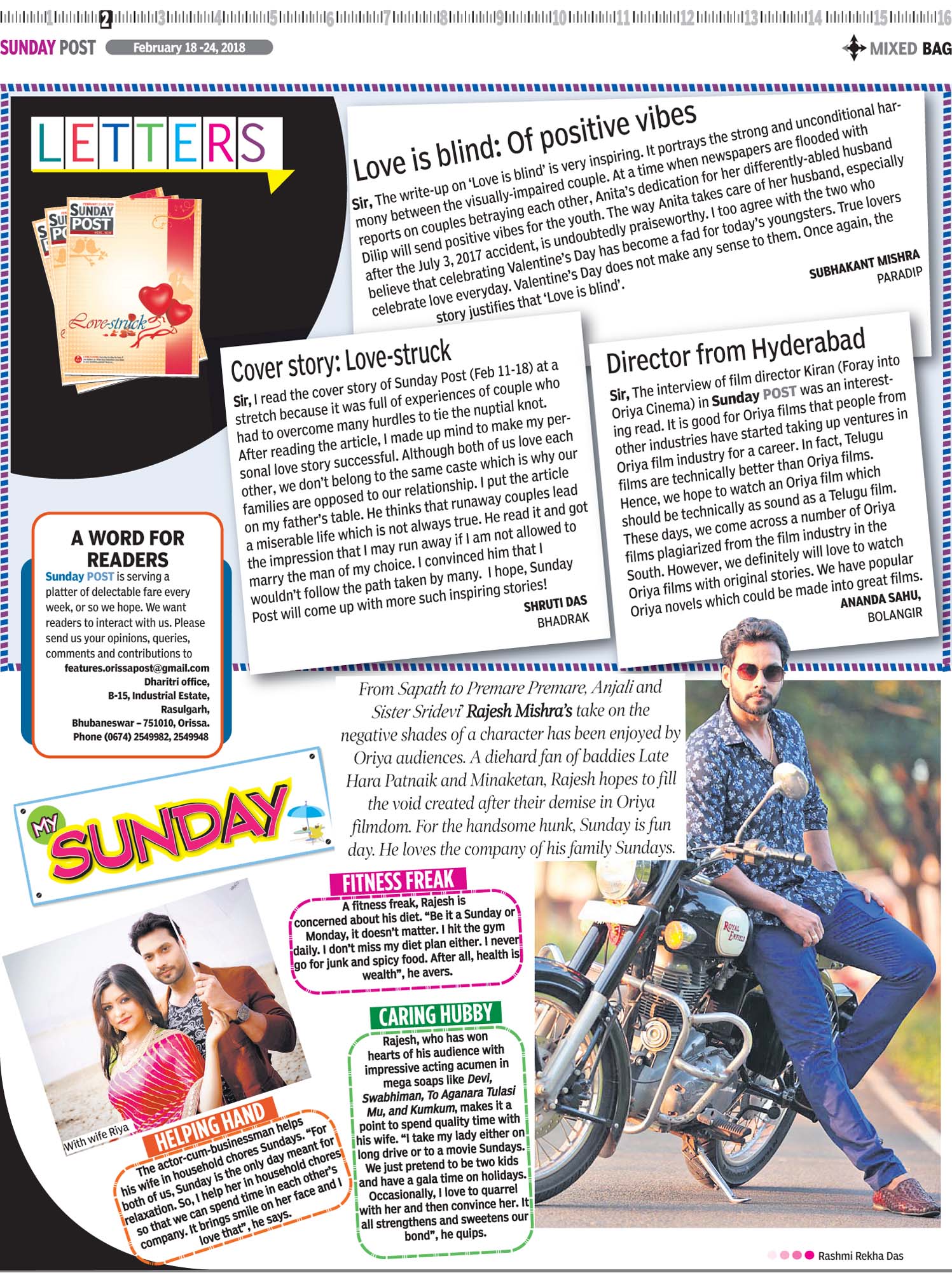 1 2 3 4 5 6 7 8 9 10 11 12 13 14 15 16

SUNDAY POST February 18 -24, 2018

MIXED BAG

LETTERS

SUNDAY POST

Love-struck

Love is blind: Of positive vibes

Sir, The write-up on 'Love is blind' is very inspiring. It portrays the strong and unconditional harmony between the visually-impaired couple. At a time when newspapers are flooded with reports on couples betraying each other, Anita's dedication for her differently-abled husband Dilip will send positive vibes for the youth. The way Anita takes care of her husband, especially after the July 3, 2017 accident, is undoubtedly praiseworthy. I too agree with the two who believe that celebrating Valentine's Day has become a fad for today's youngsters. True lovers celebrate love everyday. Valentine's Day does not make any sense to them. Once again, the story justifies that 'Love is blind'.

SUBHAKANT MISHRA
PARADIP

Cover story: Love-struck

Sir, I read the cover story of Sunday Post (Feb 11-18) at a stretch because it was full of experiences of couple who had to overcome many hurdles to tie the nuptial knot. After reading the article, I made up mind to make my personal love story successful. Although both of us love each other, we don't belong to the same caste which is why our families are opposed to our relationship. I put the article on my father's table. He thinks that runaway couples lead a miserable life which is not always true. He read it and got the impression that I may run away if I am not allowed to marry the man of my choice. I convinced him that I wouldn't follow the path taken by many. I hope, Sunday Post will come up with more such inspiring stories!

SHRUTI DAS
BHADRAK

Director from Hyderabad

Sir, The interview of film director Kiran (Foray into Oriya Cinema) in Sunday POST was an interesting read. It is good for Oriya films that people from other industries have started taking up ventures in Oriya film industry for a career. In fact, Telugu films are technically better than Oriya films. Hence, we hope to watch an Oriya film which should be technically as sound as a Telugu film. These days, we come across a number of Oriya films plagiarized from the film industry in the South. However, we definitely will love to watch Oriya films with original stories. We have popular Oriya novels which could be made into great films.

ANANDA SAHU,
BOLANGIR

A WORD FOR READERS

Sunday POST is serving a platter of delectable fare every week, or so we hope. We want readers to interact with us. Please send us your opinions, queries, comments and contributions to
features.orissapost@gmail.com
Dharitri office,
B-15, Industrial Estate,
Rasulgarh,
Bhubaneswar – 751010, Orissa.
Phone (0674) 2549982, 2549948

MY SUNDAY

From Sapath to Premare Premare, Anjali and Sister Sridevi' Rajesh Mishra's take on the negative shades of a character has been enjoyed by Oriya audiences. A diehard fan of baddies Late Hara Patnaik and Minaketan, Rajesh hopes to fill the void created after their demise in Oriya filmdom. For the handsome hunk, Sunday is fun day. He loves the company of his family Sundays.

FITNESS FREAK

A fitness freak, Rajesh is concerned about his diet. "Be it a Sunday or Monday, it doesn't matter. I hit the gym daily. I don't miss my diet plan either. I never go for junk and spicy food. After all, health is wealth", he avers.

CARING HUBBY

Rajesh, who has won hearts of his audience with impressive acting acumen in mega soaps like Devi, Swabhiman, To Aganara Tulasi Mu, and Kumkum, makes it a point to spend quality time with his wife. "I take my lady either on long drive or to a movie Sundays. We just pretend to be two kids and have a gala time on holidays. Occasionally, I love to quarrel with her and then convince her. It all strengthens and sweetens our bond", he quips.

With wife Riya

HELPING HAND

The actor-cum-businessman helps his wife in household chores Sundays. "For both of us, Sunday is the only day meant for relaxation. So, I help her in household chores so that we can spend time in each other's company. It brings smile on her face and I love that", he says.

ROYAL ENFIELD

Rashmi Rekha Das